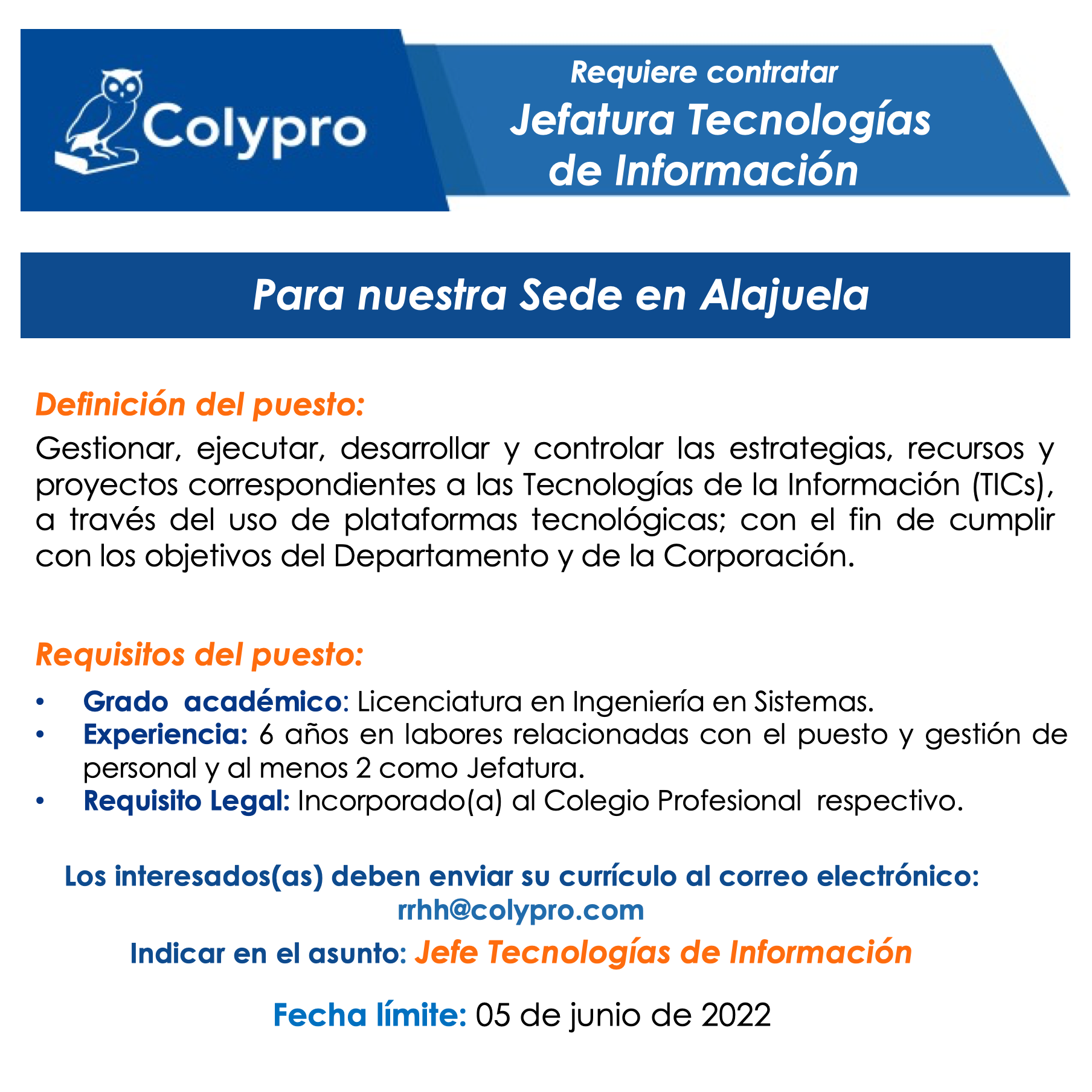 Colypro

Requiere contratar
Jefatura Tecnologías de Información

Para nuestra Sede en Alajuela

Definición del puesto:
Gestionar, ejecutar, desarrollar y controlar las estrategias, recursos y proyectos correspondientes a las Tecnologías de la Información (TICs), a través del uso de plataformas tecnológicas; con el fin de cumplir con los objetivos del Departamento y de la Corporación.

Requisitos del puesto:
• Grado académico: Licenciatura en Ingeniería en Sistemas.
• Experiencia: 6 años en labores relacionadas con el puesto y gestión de personal y al menos 2 como Jefatura.
• Requisito Legal: Incorporado(a) al Colegio Profesional respectivo.

Los interesados(as) deben enviar su currículo al correo electrónico:
rrhh@colypro.com
Indicar en el asunto: Jefe Tecnologías de Información

Fecha límite: 05 de junio de 2022